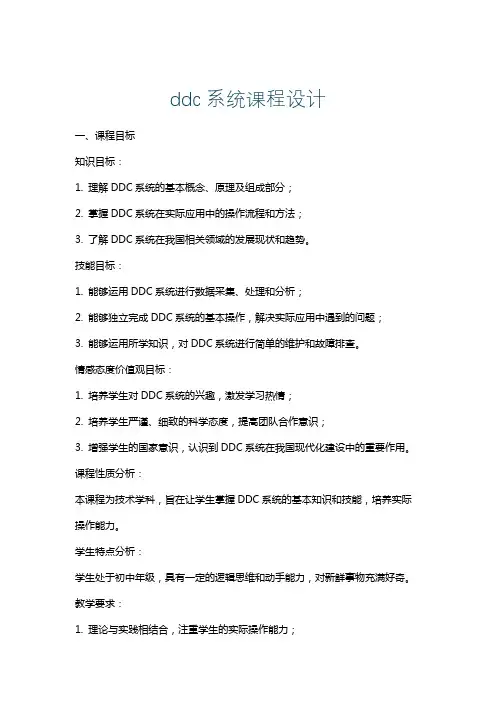 ddc 系统课程设计

一、课程目标

知识目标：

1. 理解 DDC 系统的基本概念、原理及组成部分；

2. 掌握 DDC 系统在实际应用中的操作流程和方法；

3. 了解 DDC 系统在我国相关领域的发展现状和趋势。

技能目标：

1. 能够运用 DDC 系统进行数据采集、处理和分析；

2. 能够独立完成 DDC 系统的基本操作，解决实际应用中遇到的问题；

3. 能够运用所学知识，对 DDC 系统进行简单的维护和故障排查。

情感态度价值观目标：

1. 培养学生对 DDC 系统的兴趣，激发学习热情；

2. 培养学生严谨、细致的科学态度，提高团队合作意识；

3. 增强学生的国家意识，认识到 DDC 系统在我国现代化建设中的重要作用。

课程性质分析：

本课程为技术学科，旨在让学生掌握 DDC 系统的基本知识和技能，培养实际操作能力。

学生特点分析：

学生处于初中年级，具有一定的逻辑思维和动手能力，对新鲜事物充满好奇。

教学要求：

1. 理论与实践相结合，注重学生的实际操作能力；